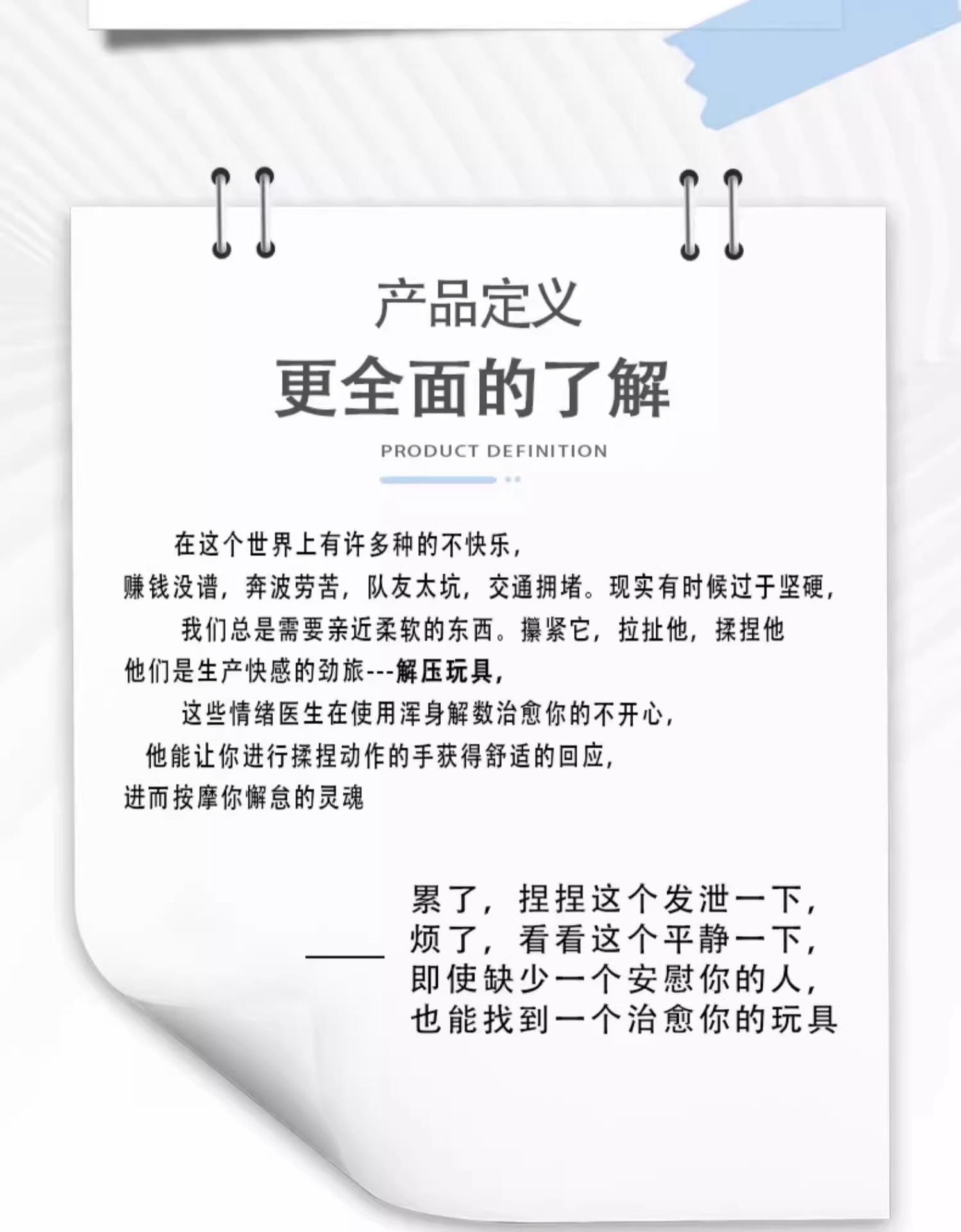 产品定义

更全面的了解

PRODUCT DEFINITION

在这个世界上有许多种的不快乐,
赚钱没谱,奔波劳苦,队友太坑,交通拥堵。现实有时候过于坚硬,
我们总是需要亲近柔软的东西。攥紧它,拉扯他,揉捏他
他们是生产快感的劲旅---解压玩具,
这些情绪医生在使用浑身解数治愈你的不开心,
他能让你进行揉捏动作的手获得舒适的回应,
进而按摩你懈怠的灵魂

累了,捏捏这个发泄一下,
烦了,看看这个平静一下,
即使缺少一个安慰你的人,
也能找到一个治愈你的玩具